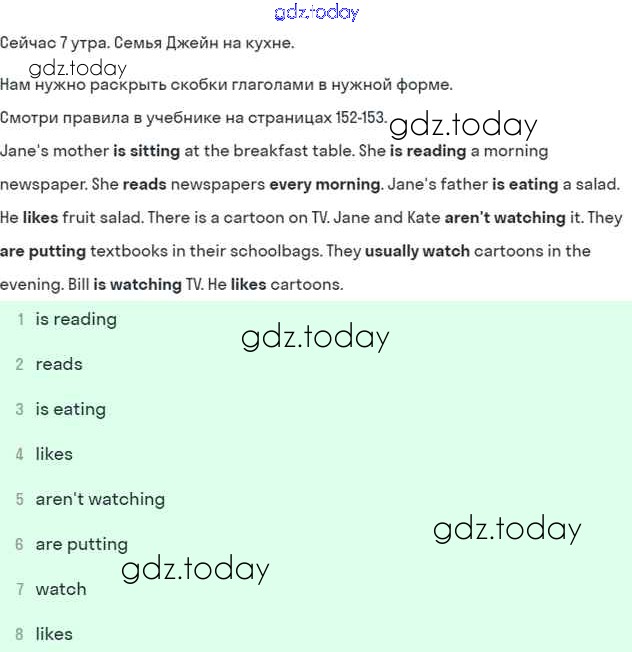 gdz.today

Сейчас 7 утра. Семья Джейн на кухне.

gdz.today

Нам нужно раскрыть скобки глаголами в нужной форме.

Смотри правила в учебнике на страницах 152-153. gdz.today

Jane's mother is sitting at the breakfast table. She is reading a morning newspaper. She reads newspapers every morning. Jane's father is eating a salad. He likes fruit salad. There is a cartoon on TV. Jane and Kate aren't watching it. They are putting textbooks in their schoolbags. They usually watch cartoons in the evening. Bill is watching TV. He likes cartoons.

1 is reading

gdz.today

2 reads

3 is eating

4 likes

5 aren't watching

gdz.today

6 are putting

gdz.today

7 watch

8 likes